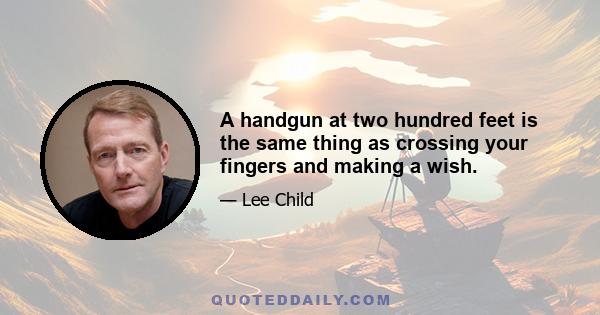 A handgun at two hundred feet is the same thing as crossing your fingers and making a wish.

— Lee Child

QUOTEDDAILY.COM